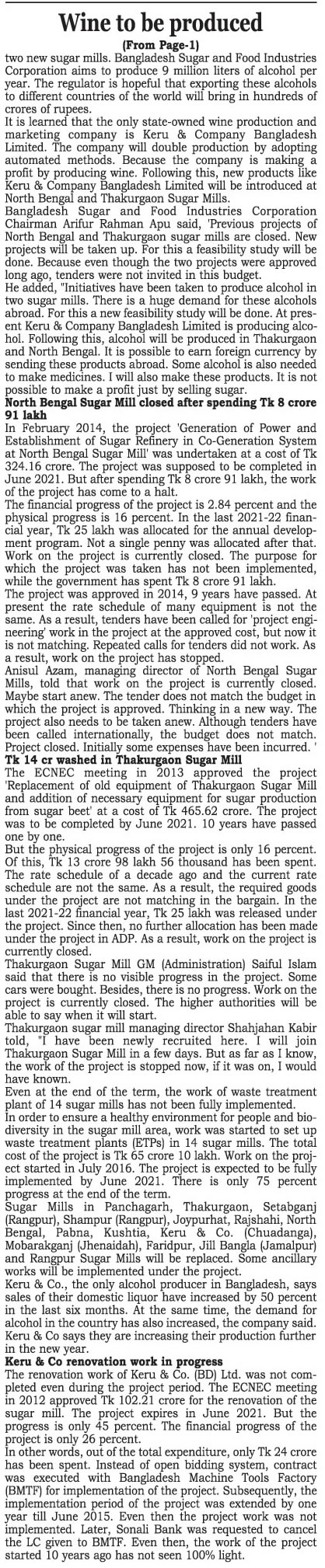 Wine to be produced

(From Page-1)

two new sugar mills. Bangladesh Sugar and Food Industries Corporation aims to produce 9 million liters of alcohol per year. The regulator is hopeful that exporting these alcohols to different countries of the world will bring in hundreds of crores of rupees.

It is learned that the only state-owned wine production and marketing company is Keru & Company Bangladesh Limited. The company will double production by adopting automated methods. Because the company is making a profit by producing wine. Following this, new products like Keru & Company Bangladesh Limited will be introduced at North Bengal and Thakurgaon Sugar Mills.

Bangladesh Sugar and Food Industries Corporation Chairman Arifur Rahman Apu said, 'Previous projects of North Bengal and Thakurgaon sugar mills are closed. New projects will be taken up. For this a feasibility study will be done. Because even though the two projects were approved long ago, tenders were not invited in this budget.

He added, "Initiatives have been taken to produce alcohol in two sugar mills. There is a huge demand for these alcohols abroad. For this a new feasibility study will be done. At present Keru & Company Bangladesh Limited is producing alcohol. Following this, alcohol will be produced in Thakurgaon and North Bengal. It is possible to earn foreign currency by sending these products abroad. Some alcohol is also needed to make medicines. I will also make these products. It is not possible to make a profit just by selling sugar.

North Bengal Sugar Mill closed after spending Tk 8 crore 91 lakh

In February 2014, the project 'Generation of Power and Establishment of Sugar Refinery in Co-Generation System at North Bengal Sugar Mill' was undertaken at a cost of Tk 324.16 crore. The project was supposed to be completed in June 2021. But after spending Tk 8 crore 91 lakh, the work of the project has come to a halt.

The financial progress of the project is 2.84 percent and the physical progress is 16 percent. In the last 2021-22 financial year, Tk 25 lakh was allocated for the annual development program. Not a single penny was allocated after that. Work on the project is currently closed. The purpose for which the project was taken has not been implemented, while the government has spent Tk 8 crore 91 lakh.

The project was approved in 2014, 9 years have passed. At present the rate schedule of many equipment is not the same. As a result, tenders have been called for 'project engineering' work in the project at the approved cost, but now it is not matching. Repeated calls for tenders did not work. As a result, work on the project has stopped.

Anisul Azam, managing director of North Bengal Sugar Mills, told that work on the project is currently closed. Maybe start anew. The tender does not match the budget in which the project is approved. Thinking in a new way. The project also needs to be taken anew. Although tenders have been called internationally, the budget does not match. Project closed. Initially some expenses have been incurred. '

Tk 14 cr washed in Thakurgaon Sugar Mill

The ECNEC meeting in 2013 approved the project 'Replacement of old equipment of Thakurgaon Sugar Mill and addition of necessary equipment for sugar production from sugar beet' at a cost of Tk 465.62 crore. The project was to be completed by June 2021. 10 years have passed one by one.

But the physical progress of the project is only 16 percent. Of this, Tk 13 crore 98 lakh 56 thousand has been spent. The rate schedule of a decade ago and the current rate schedule are not the same. As a result, the required goods under the project are not matching in the bargain. In the last 2021-22 financial year, Tk 25 lakh was released under the project. Since then, no further allocation has been made under the project in ADP. As a result, work on the project is currently closed.

Thakurgaon Sugar Mill GM (Administration) Saiful Islam said that there is no visible progress in the project. Some cars were bought. Besides, there is no progress. Work on the project is currently closed. The higher authorities will be able to say when it will start.

Thakurgaon sugar mill managing director Shahjahan Kabir told, "I have been newly recruited here. I will join Thakurgaon Sugar Mill in a few days. But as far as I know, the work of the project is stopped now, if it was on, I would have known.

Even at the end of the term, the work of waste treatment plant of 14 sugar mills has not been fully implemented.

In order to ensure a healthy environment for people and biodiversity in the sugar mill area, work was started to set up waste treatment plants (ETPs) in 14 sugar mills. The total cost of the project is Tk 65 crore 10 lakh. Work on the project started in July 2016. The project is expected to be fully implemented by June 2021. There is only 75 percent progress at the end of the term.

Sugar Mills in Panchagarh, Thakurgaon, Setabganj (Rangpur), Shampur (Rangpur), Joypurhat, Rajshahi, North Bengal, Pabna, Kushtia, Keru & Co. (Chuadanga), Mobarakganj (Jhenaidah), Faridpur, Jill Bangla (Jamalpur) and Rangpur Sugar Mills will be replaced. Some ancillary works will be implemented under the project.

Keru & Co., the only alcohol producer in Bangladesh, says sales of their domestic liquor have increased by 50 percent in the last six months. At the same time, the demand for alcohol in the country has also increased, the company said. Keru & Co says they are increasing their production further in the new year.

Keru & Co renovation work in progress

The renovation work of Keru & Co. (BD) Ltd. was not completed even during the project period. The ECNEC meeting in 2012 approved Tk 102.21 crore for the renovation of the sugar mill. The project expires in June 2021. But the progress is only 45 percent. The financial progress of the project is only 26 percent.

In other words, out of the total expenditure, only Tk 24 crore has been spent. Instead of open bidding system, contract was executed with Bangladesh Machine Tools Factory (BMTF) for implementation of the project. Subsequently, the implementation period of the project was extended by one year till June 2015. Even then the project work was not implemented. Later, Sonali Bank was requested to cancel the LC given to BMTF. Even then, the work of the project started 10 years ago has not seen 100% light.